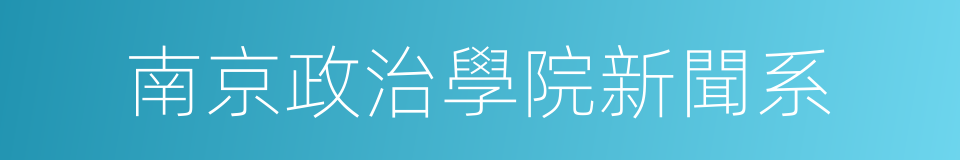 南京政治學院新聞系